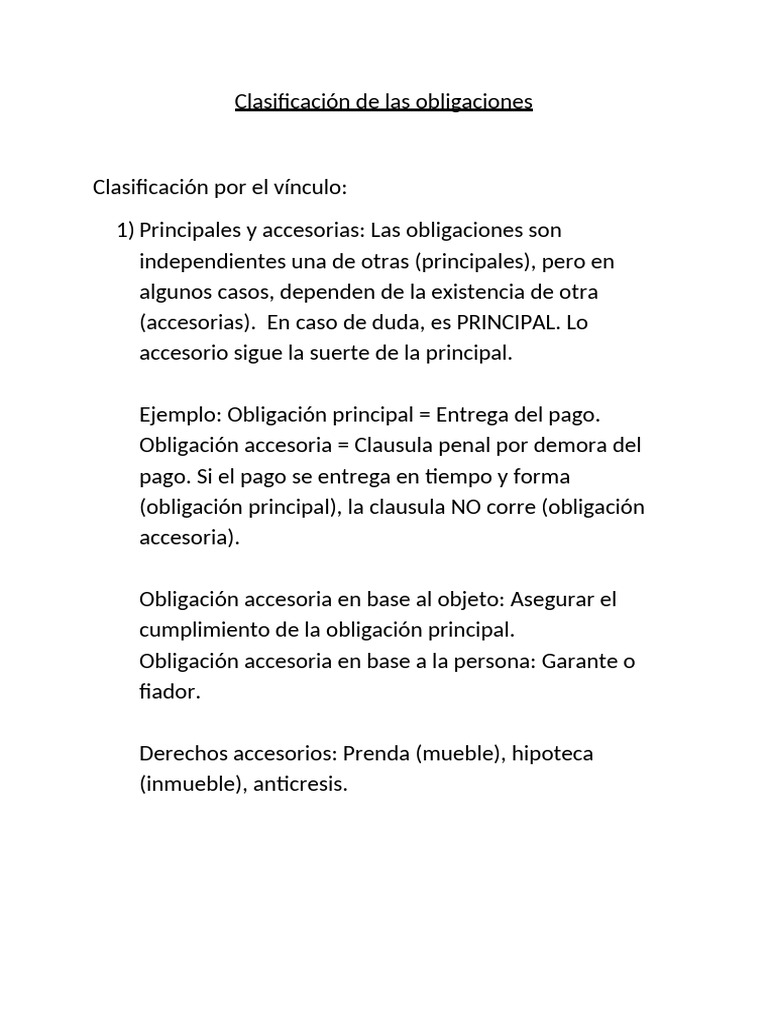 Clasificación de las obligaciones

Clasificación por el vínculo:

1) Principales y accesorias: Las obligaciones son independientes una de otras (principales), pero en algunos casos, dependen de la existencia de otra (accesorias).  En caso de duda, es PRINCIPAL. Lo accesorio sigue la suerte de la principal.

Ejemplo: Obligación principal = Entrega del pago. Obligación accesoria = Clausula penal por demora del pago. Si el pago se entrega en tiempo y forma (obligación principal), la clausula NO corre (obligación accesoria).

Obligación accesoria en base al objeto: Asegurar el cumplimiento de la obligación principal.
Obligación accesoria en base a la persona: Garante o fiador.

Derechos accesorios: Prenda (mueble), hipoteca (inmueble), anticresis.